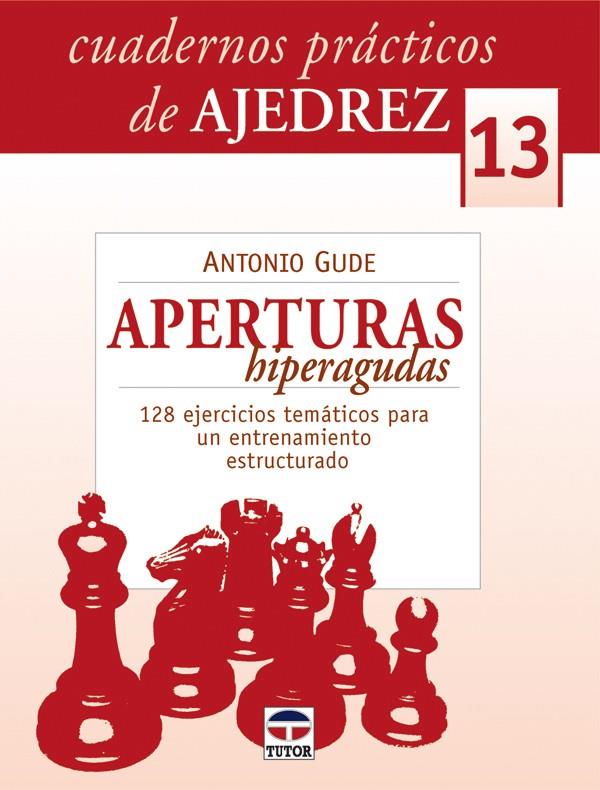 cuadernos prácticos de AJEDREZ 13

ANTONIO GUDE

APERTURAS hiperagudas

128 ejercicios temáticos para un entrenamiento estructurado

TUTOR